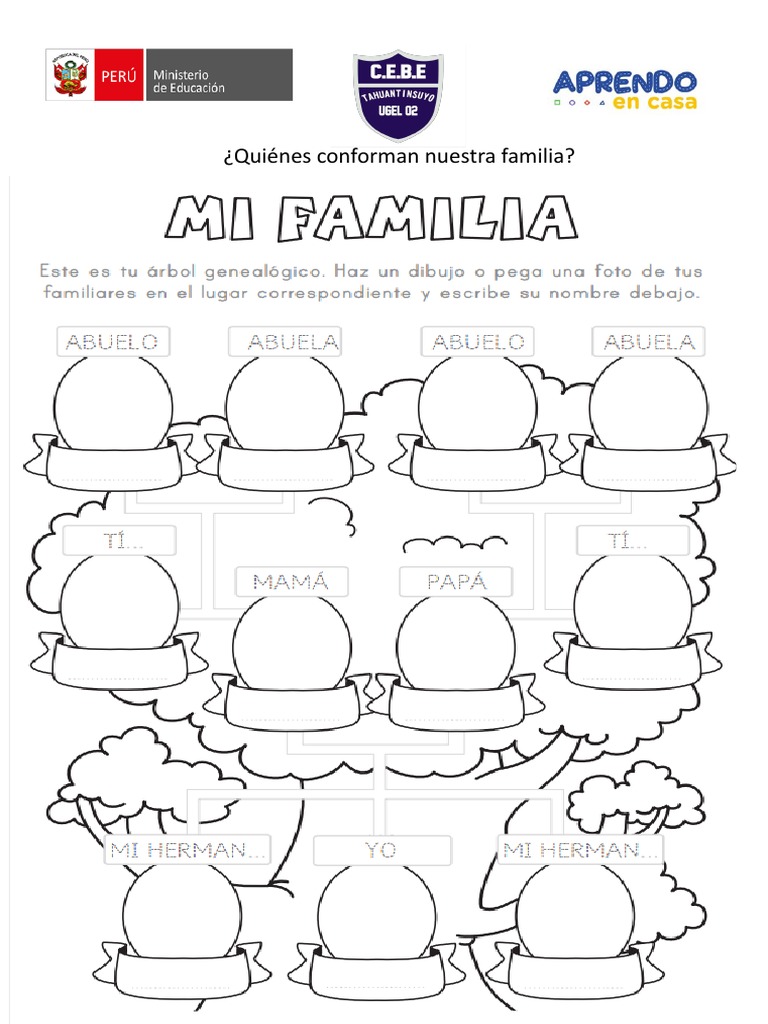 PERÚ Ministerio de Educación

C.E.B.E
TAHUANTINSUYO
UGEL 02

APRENDO en casa

¿Quiénes conforman nuestra familia?

MI FAMILIA

Este es tu árbol genealógico. Haz un dibujo o pega una foto de tus familiares en el lugar correspondiente y escribe su nombre debajo.

ABUELO
ABUELA
ABUELO
ABUELA

TÍ...
MAMÁ
PAPÁ
TÍ...

MI HERMAN...
YO
MI HERMAN...